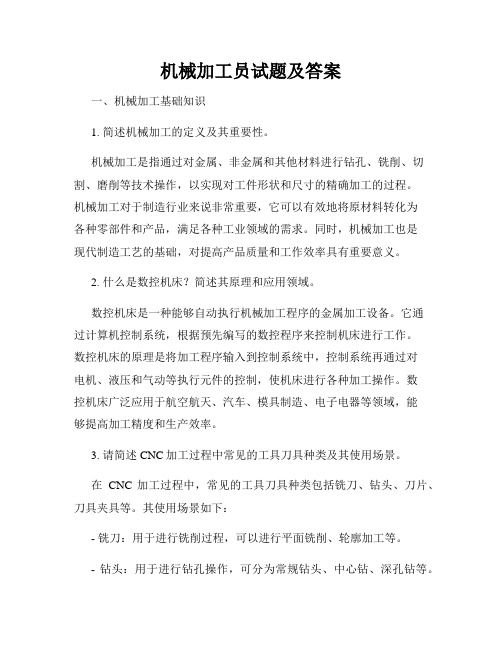 机械加工员试题及答案

一、机械加工基础知识

1. 简述机械加工的定义及其重要性。

机械加工是指通过对金属、非金属和其他材料进行钻孔、铣削、切割、磨削等技术操作，以实现对工件形状和尺寸的精确加工的过程。机械加工对于制造行业来说非常重要，它可以有效地将原材料转化为各种零部件和产品，满足各种工业领域的需求。同时，机械加工也是现代制造工艺的基础，对提高产品质量和工作效率具有重要意义。

2. 什么是数控机床？简述其原理和应用领域。

数控机床是一种能够自动执行机械加工程序的金属加工设备。它通过计算机控制系统，根据预先编写的数控程序来控制机床进行工作。数控机床的原理是将加工程序输入到控制系统中，控制系统再通过对电机、液压和气动等执行元件的控制，使机床进行各种加工操作。数控机床广泛应用于航空航天、汽车、模具制造、电子电器等领域，能够提高加工精度和生产效率。

3. 请简述 CNC 加工过程中常见的工具刀具种类及其使用场景。

在 CNC 加工过程中，常见的工具刀具种类包括铣刀、钻头、刀片、刀具夹具等。其使用场景如下：

- 铣刀：用于进行铣削过程，可以进行平面铣削、轮廓加工等。

- 钻头：用于进行钻孔操作，可分为常规钻头、中心钻、深孔钻等。